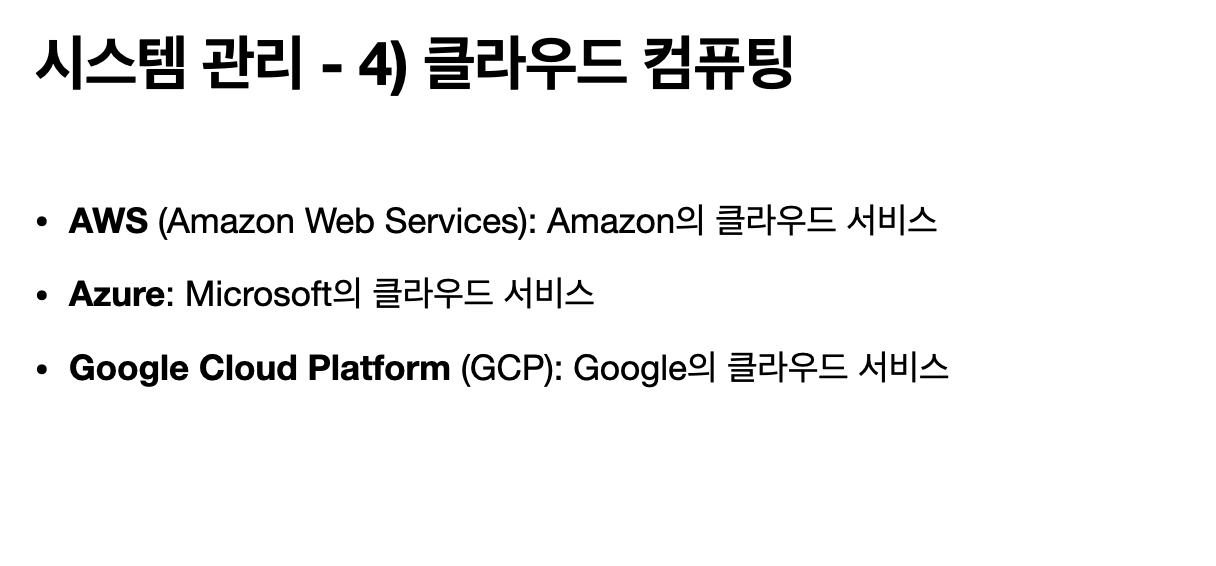 시스템 관리 - 4) 클라우드 컴퓨팅

• AWS (Amazon Web Services): Amazon의 클라우드 서비스
• Azure: Microsoft의 클라우드 서비스
• Google Cloud Platform (GCP): Google의 클라우드 서비스